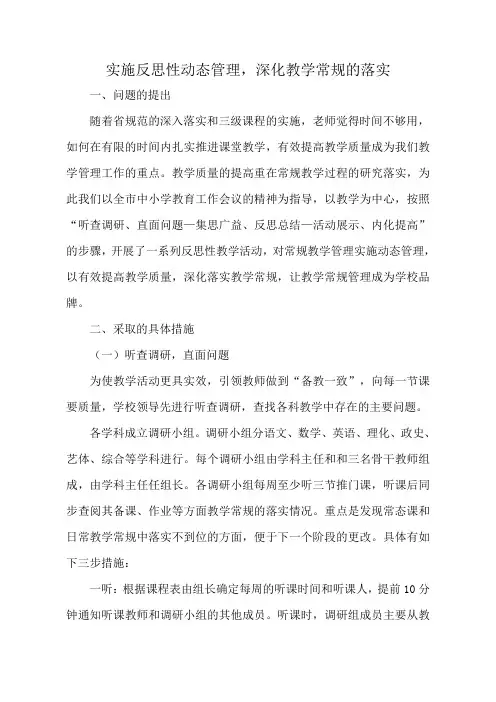 实施反思性动态管理，深化教学常规的落实

一、问题的提出

随着省规范的深入落实和三级课程的实施，老师觉得时间不够用，如何在有限的时间内扎实推进课堂教学，有效提高教学质量成为我们教学管理工作的重点。教学质量的提高重在常规教学过程的研究落实，为此我们以全市中小学教育工作会议的精神为指导，以教学为中心，按照“听查调研、直面问题—集思广益、反思总结—活动展示、内化提高”的步骤，开展了一系列反思性教学活动，对常规教学管理实施动态管理，以有效提高教学质量，深化落实教学常规，让教学常规管理成为学校品牌。

二、采取的具体措施

（一）听查调研，直面问题

为使教学活动更具实效，引领教师做到“备教一致”，向每一节课要质量，学校领导先进行听查调研，查找各科教学中存在的主要问题。

各学科成立调研小组。调研小组分语文、数学、英语、理化、政史、艺体、综合等学科进行。每个调研小组由学科主任和和三名骨干教师组成，由学科主任任组长。各调研小组每周至少听三节推门课，听课后同步查阅其备课、作业等方面教学常规的落实情况。重点是发现常态课和日常教学常规中落实不到位的方面，便于下一个阶段的更改。具体有如下三步措施：

一听：根据课程表由组长确定每周的听课时间和听课人，提前10分钟通知听课教师和调研小组的其他成员。听课时，调研组成员主要从教